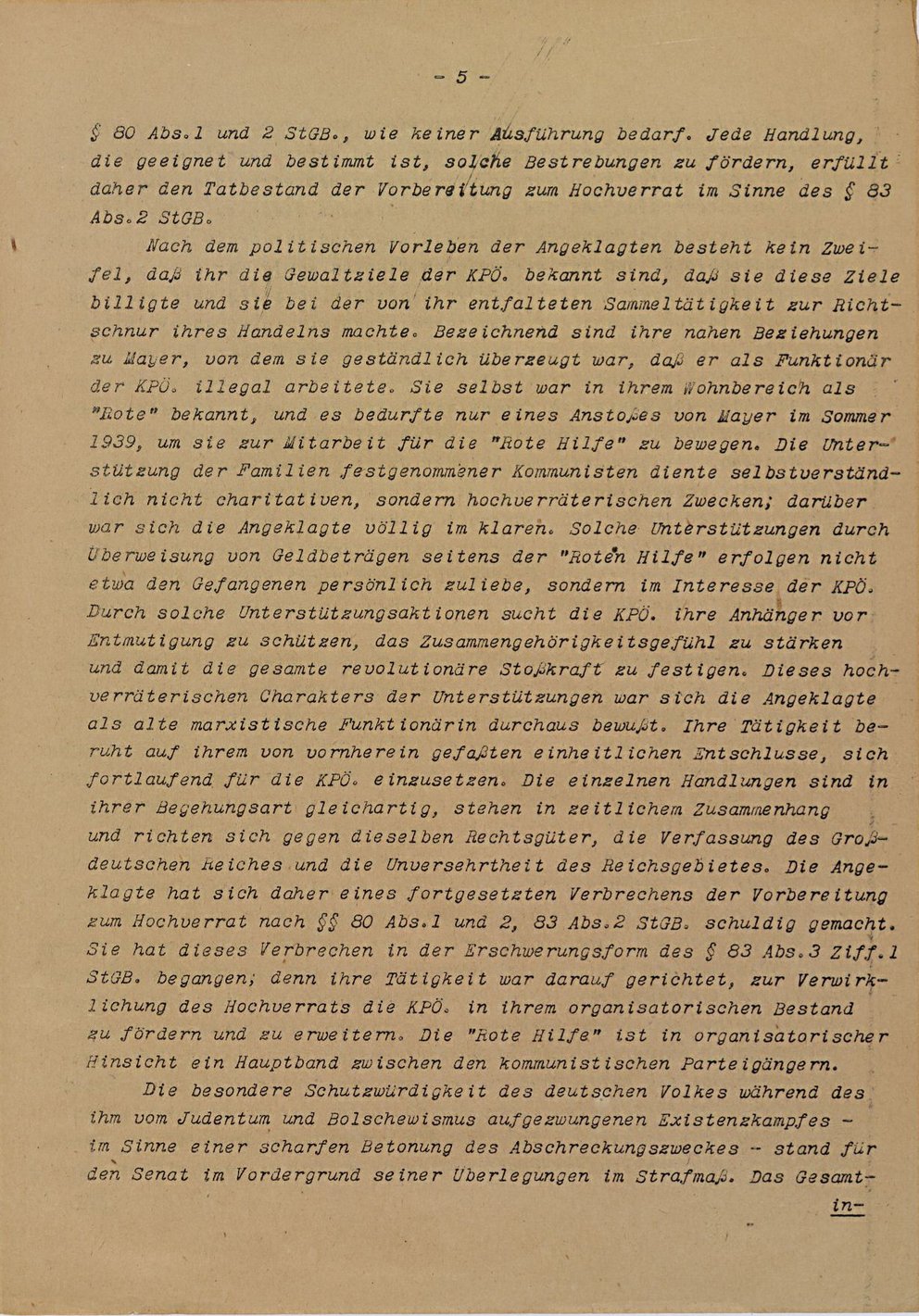 - 5 -

§ 80 Abs.1 und 2 StGB., wie keiner Ausführung bedarf. Jede Handlung, die geeignet und bestimmt ist, solche Bestrebungen zu fördern, erfüllt daher den Tatbestand der Vorbereitung zum Hochverrat im Sinne des § 83 Abs.2 StGB.

Nach dem politischen Vorleben der Angeklagten besteht kein Zweifel, daß ihr die Gewaltziele der KPÖ. bekannt sind, daß sie diese Ziele billigte und sie bei der von ihr entfalteten Sammeltätigkeit zur Richtschnur ihres Handelns machte. Bezeichnend sind ihre nahen Beziehungen zu Mayer, von dem sie geständlich überzeugt war, daß er als Funktionär der KPÖ. illegal arbeitete. Sie selbst war in ihrem Wohnbereich als "Rote" bekannt, und es bedurfte nur eines Anstoßes von Mayer im Sommer 1939, um sie zur Mitarbeit für die "Rote Hilfe" zu bewegen. Die Unterstützung der Familien festgenommener Kommunisten diente selbstverständlich nicht charitativen, sondern hochverräterischen Zwecken; darüber war sich die Angeklagte völlig im klaren. Solche Unterstützungen durch Überweisung von Geldbeträgen seitens der "Roten Hilfe" erfolgen nicht etwa den Gefangenen persönlich zuliebe, sondern im Interesse der KPÖ. Durch solche Unterstützungsaktionen sucht die KPÖ. ihre Anhänger vor Entmutigung zu schützen, das Zusammengehörigkeitsgefühl zu stärken und damit die gesamte revolutionäre Stoßkraft zu festigen. Dieses hochverräterischen Charakters der Unterstützungen war sich die Angeklagte als alte marxistische Funktionärin durchaus bewußt. Ihre Tätigkeit beruht auf ihrem von vornherein gefaßten einheitlichen Entschlusse, sich fortlaufend für die KPÖ. einzusetzen. Die einzelnen Handlungen sind in ihrer Begehungsart gleichartig, stehen in zeitlichem Zusammenhang und richten sich gegen dieselben Rechtsgüter, die Verfassung des Großdeutschen Reiches und die Unversehrtheit des Reichsgebietes. Die Angeklagte hat sich daher eines fortgesetzten Verbrechens der Vorbereitung zum Hochverrat nach §§ 80 Abs.1 und 2, 83 Abs.2 StGB. schuldig gemacht. Sie hat dieses Verbrechen in der Erschwerungsform des § 83 Abs.3 Ziff.1 StGB. begangen; denn ihre Tätigkeit war darauf gerichtet, zur Verwirklichung des Hochverrats die KPÖ. in ihrem organisatorischen Bestand zu fördern und zu erweitern. Die "Rote Hilfe" ist in organisatorischer Hinsicht ein Hauptband zwischen den kommunistischen Parteigängern.

Die besondere Schutzwürdigkeit des deutschen Volkes während des ihm vom Judentum und Bolschewismus aufgezwungenen Existenzkampfes - im Sinne einer scharfen Betonung des Abschreckungszweckes - stand für den Senat im Vordergrund seiner Überlegungen im Strafmaß. Das Gesamt-

in-